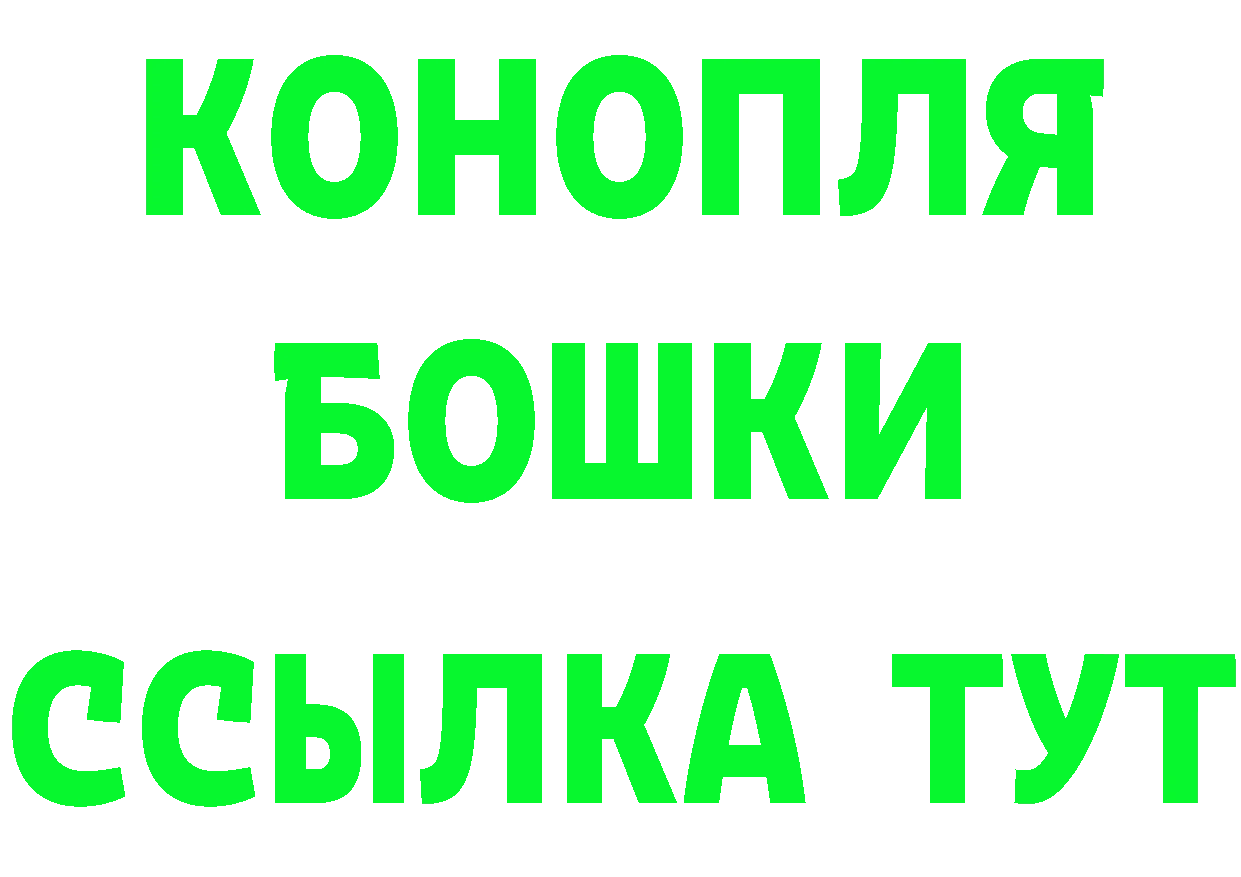 КОНОПЛЯ
БОШКИ
ССЫЛКА ТУТ